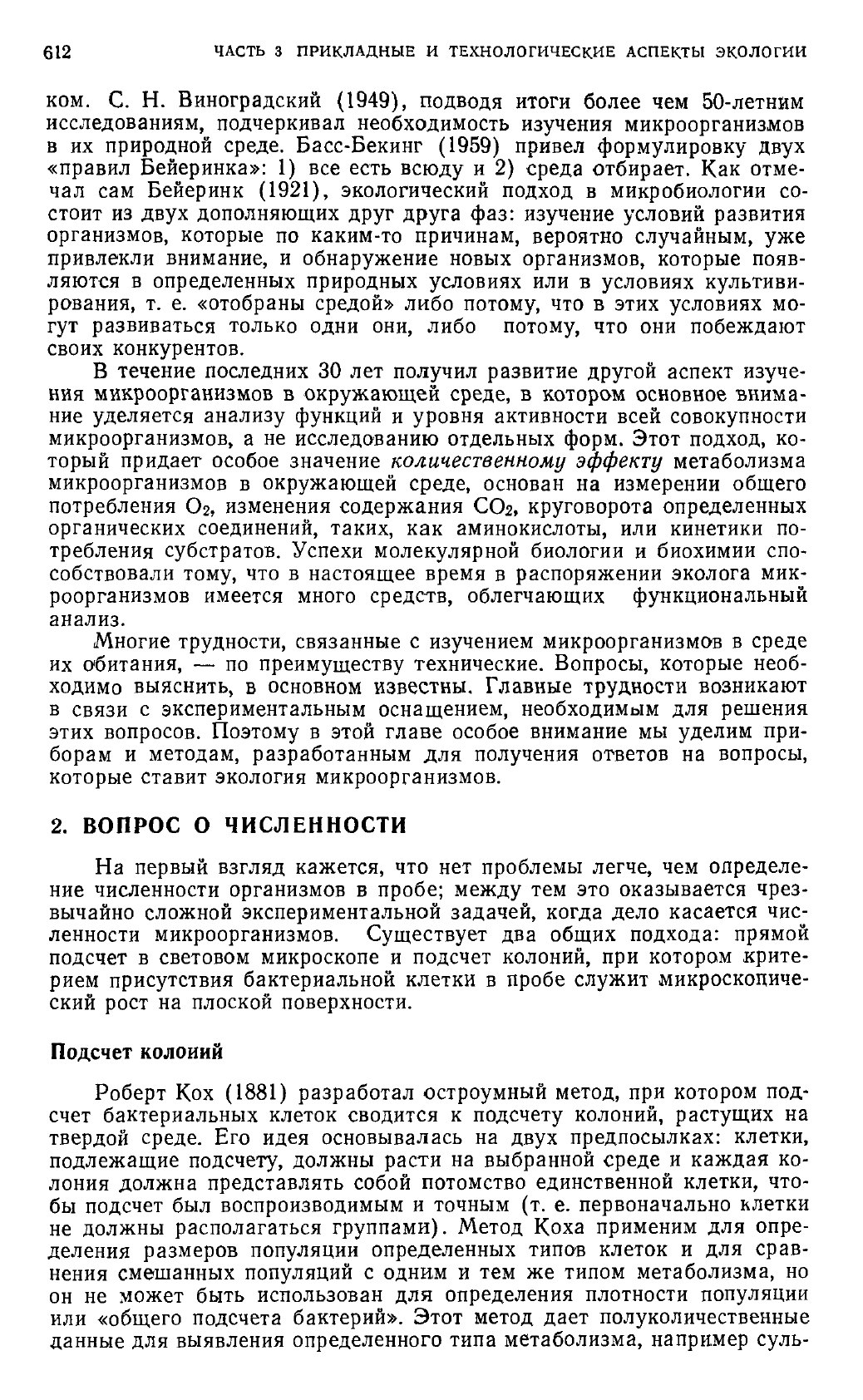 612 ЧАСТЬ 3 ПРИКЛАДНЫЕ И ТЕХНОЛОГИЧЕСКИЕ АСПЕКТЫ ЭКОЛОГИИ

ком. С. Н. Виноградский (1949), подводя итоги более чем 50-летним исследованиям, подчеркивал необходимость изучения микроорганизмов в их природной среде. Басс-Бекинг (1959) привел формулировку двух «правил Бейеринка»: 1) все есть всюду и 2) среда отбирает. Как отмечал сам Бейеринк (1921), экологический подход в микробиологии состоит из двух дополняющих друг друга фаз: изучение условий развития организмов, которые по каким-то причинам, вероятно случайным, уже привлекли внимание, и обнаружение новых организмов, которые появляются в определенных природных условиях или в условиях культивирования, т. е. «отобраны средой» либо потому, что в этих условиях могут развиваться только одни они, либо потому, что они побеждают своих конкурентов.

В течение последних 30 лет получил развитие другой аспект изучения микроорганизмов в окружающей среде, в котором основное внимание уделяется анализу функций и уровня активности всей совокупности микроорганизмов, а не исследованию отдельных форм. Этот подход, который придает особое значение количественному эффекту метаболизма микроорганизмов в окружающей среде, основан на измерении общего потребления $O_2$, изменения содержания $CO_2$, круговорота определенных органических соединений, таких, как аминокислоты, или кинетики потребления субстратов. Успехи молекулярной биологии и биохимии способствовали тому, что в настоящее время в распоряжении эколога микроорганизмов имеется много средств, облегчающих функциональный анализ.

Многие трудности, связанные с изучением микроорганизмов в среде их обитания, — по преимуществу технические. Вопросы, которые необходимо выяснить, в основном известны. Главные трудности возникают в связи с экспериментальным оснащением, необходимым для решения этих вопросов. Поэтому в этой главе особое внимание мы уделим приборам и методам, разработанным для получения ответов на вопросы, которые ставит экология микроорганизмов.

2. ВОПРОС О ЧИСЛЕННОСТИ

На первый взгляд кажется, что нет проблемы легче, чем определение численности организмов в пробе; между тем это оказывается чрезвычайно сложной экспериментальной задачей, когда дело касается численности микроорганизмов. Существует два общих подхода: прямой подсчет в световом микроскопе и подсчет колоний, при котором критерием присутствия бактериальной клетки в пробе служит микроскопический рост на плоской поверхности.

Подсчет колоний

Роберт Кох (1881) разработал остроумный метод, при котором подсчет бактериальных клеток сводится к подсчету колоний, растущих на твердой среде. Его идея основывалась на двух предпосылках: клетки, подлежащие подсчету, должны расти на выбранной среде и каждая колония должна представлять собой потомство единственной клетки, чтобы подсчет был воспроизводимым и точным (т. е. первоначально клетки не должны располагаться группами). Метод Коха применим для определения размеров популяции определенных типов клеток и для сравнения смешанных популяций с одним и тем же типом метаболизма, но он не может быть использован для определения плотности популяции или «общего подсчета бактерий». Этот метод дает полуколичественные данные для выявления определенного типа метаболизма, например суль-